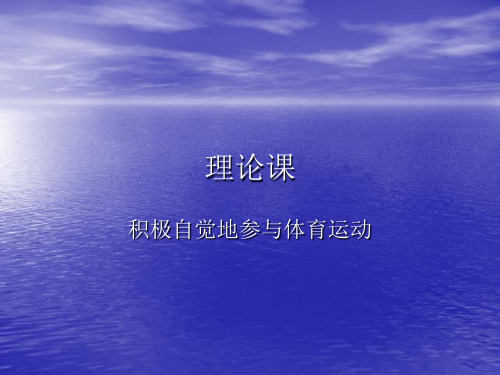 理论课

积极自觉地参与体育运动